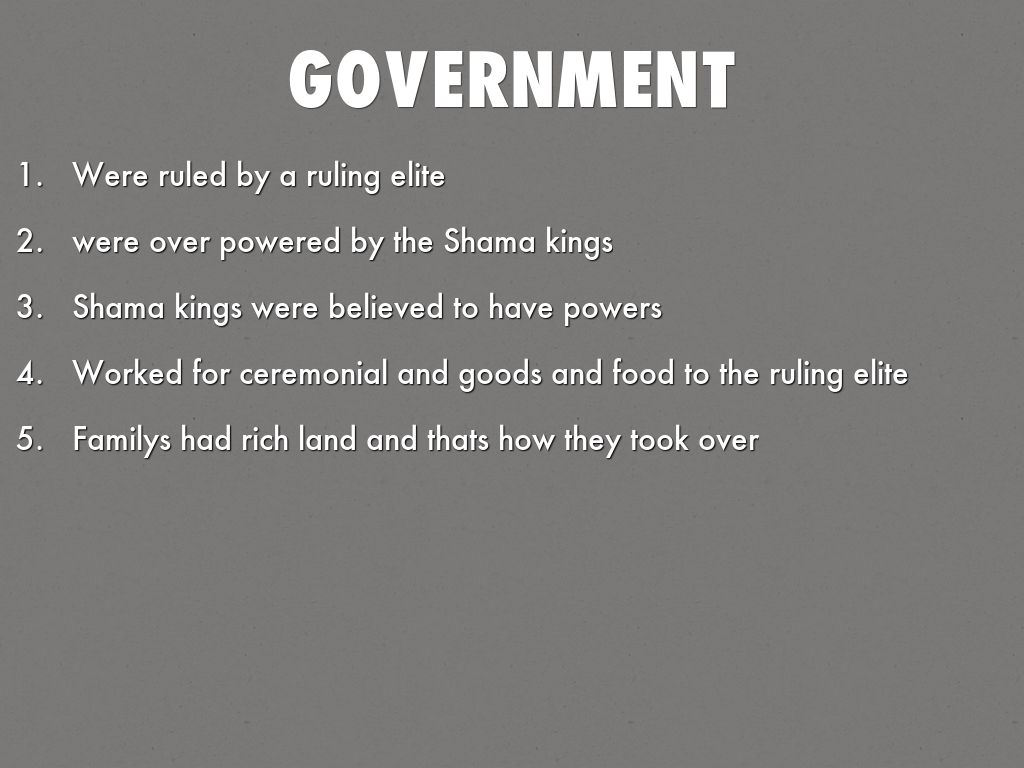 GOVERNMENT

1. Were ruled by a ruling elite
2. were over powered by the Shama kings
3. Shama kings were believed to have powers
4. Worked for ceremonial and goods and food to the ruling elite
5. Familys had rich land and thats how they took over